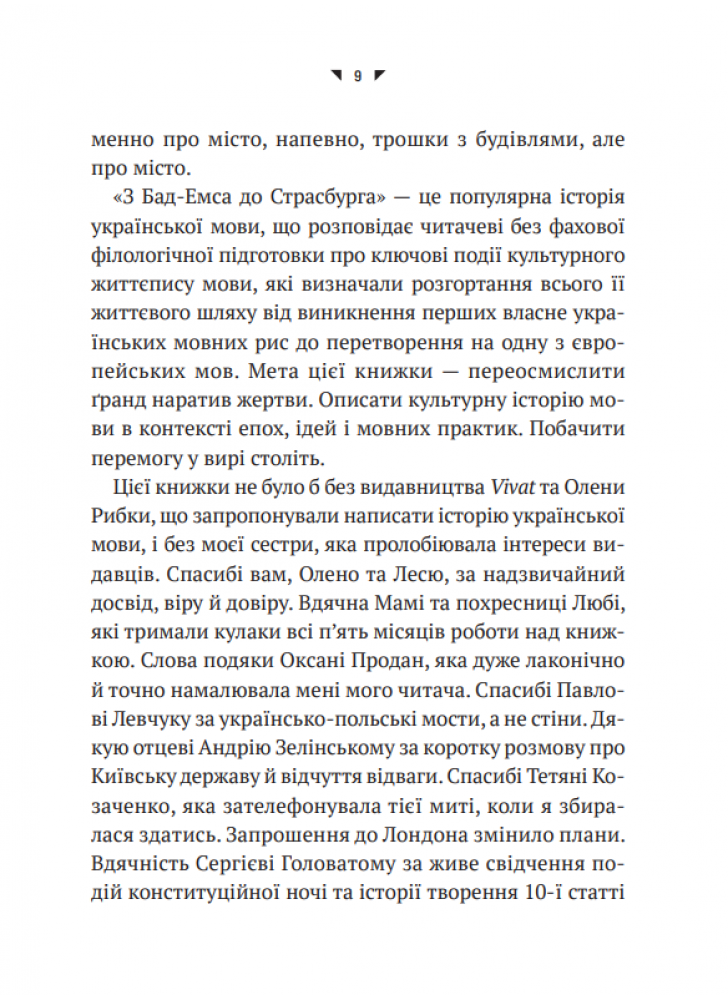 9

менно про місто, напевно, трошки з будівлями, але про місто.

«З Бад-Емса до Страсбурга» — це популярна історія української мови, що розповідає читачеві без фахової філологічної підготовки про ключові події культурного життєпису мови, які визначали розгортання всього її життєвого шляху від виникнення перших власне українських мовних рис до перетворення на одну з європейських мов. Мета цієї книжки — переосмислити ґранд наратив жертви. Описати культурну історію мови в контексті епох, ідей і мовних практик. Побачити перемогу у вирі століть.

Цієї книжки не було б без видавництва Vivat та Олени Рибки, що запропонували написати історію української мови, і без моєї сестри, яка пролобіювала інтереси видавців. Спасибі вам, Олено та Лесю, за надзвичайний досвід, віру й довіру. Вдячна Мамі та похресниці Любі, які тримали кулаки всі п'ять місяців роботи над книжкою. Слова подяки Оксані Продан, яка дуже лаконічно й точно намалювала мені мого читача. Спасибі Павлові Левчуку за українсько-польські мости, а не стіни. Дякую отцеві Андрію Зелінському за коротку розмову про Київську державу й відчуття відваги. Спасибі Тетяні Козаченко, яка зателефонувала тієї миті, коли я збиралася здатись. Запрошення до Лондона змінило плани. Вдячність Сергієві Головатому за живе свідчення подій конституційної ночі та історії творення 10-ї статті